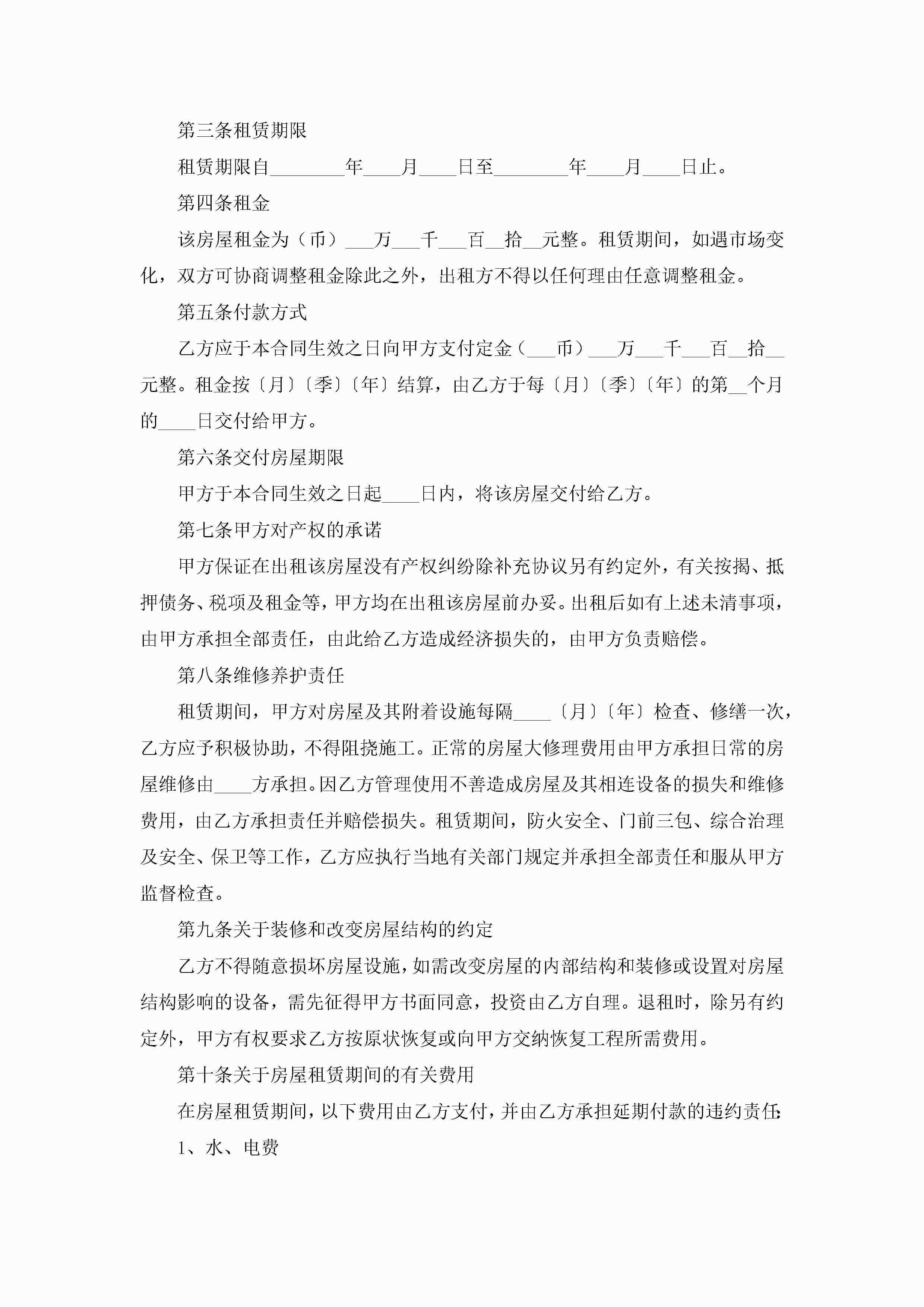 第三条租赁期限

租赁期限自________年____月____日至________年____月____日止。

第四条租金

该房屋租金为（币）___万___千___百__拾__元整。租赁期间，如遇市场变化，双方可协商调整租金除此之外，出租方不得以任何理由任意调整租金。

第五条付款方式

乙方应于本合同生效之日向甲方支付定金（___币）___万___千___百__拾__元整。租金按〔月〕〔季〕〔年〕结算，由乙方于每〔月〕〔季〕〔年〕的第__个月的____日交付给甲方。

第六条交付房屋期限

甲方于本合同生效之日起____日内，将该房屋交付给乙方。

第七条甲方对产权的承诺

甲方保证在出租该房屋没有产权纠纷除补充协议另有约定外，有关按揭、抵押债务、税项及租金等，甲方均在出租该房屋前办妥。出租后如有上述未清事项，由甲方承担全部责任，由此给乙方造成经济损失的，由甲方负责赔偿。

第八条维修养护责任

租赁期间，甲方对房屋及其附着设施每隔____〔月〕〔年〕检查、修缮一次，乙方应予积极协助，不得阻挠施工。正常的房屋大修理费用由甲方承担日常的房屋维修由____方承担。因乙方管理使用不善造成房屋及其相连设备的损失和维修费用，由乙方承担责任并赔偿损失。租赁期间，防火安全、门前三包、综合治理及安全、保卫等工作，乙方应执行当地有关部门规定并承担全部责任和服从甲方监督检查。

第九条关于装修和改变房屋结构的约定

乙方不得随意损坏房屋设施，如需改变房屋的内部结构和装修或设置对房屋结构影响的设备，需先征得甲方书面同意，投资由乙方自理。退租时，除另有约定外，甲方有权要求乙方按原状恢复或向甲方交纳恢复工程所需费用。

第十条关于房屋租赁期间的有关费用

在房屋租赁期间，以下费用由乙方支付，并由乙方承担延期付款的违约责任:

1、水、电费